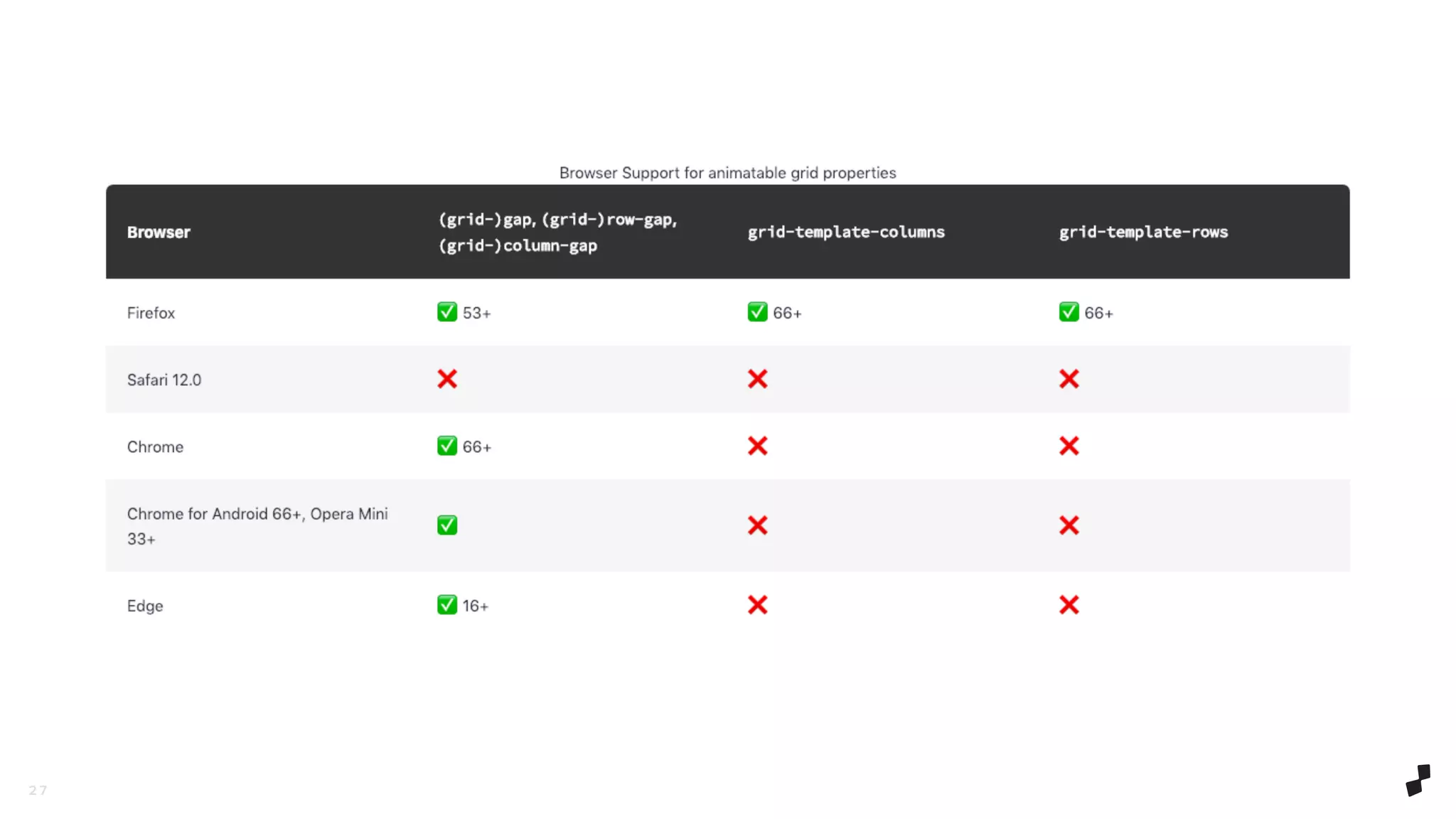 Browser Support for animatable grid properties

| Browser | (grid-)gap, (grid-)row-gap, (grid-)column-gap | grid-template-columns | grid-template-rows |
|---|---|---|---|
| Firefox | ✅ 53+ | ✅ 66+ | ✅ 66+ |
| Safari 12.0 | ❌ | ❌ | ❌ |
| Chrome | ✅ 66+ | ❌ | ❌ |
| Chrome for Android 66+, Opera Mini 33+ | ✅ | ❌ | ❌ |
| Edge | ✅ 16+ | ❌ | ❌ |

27